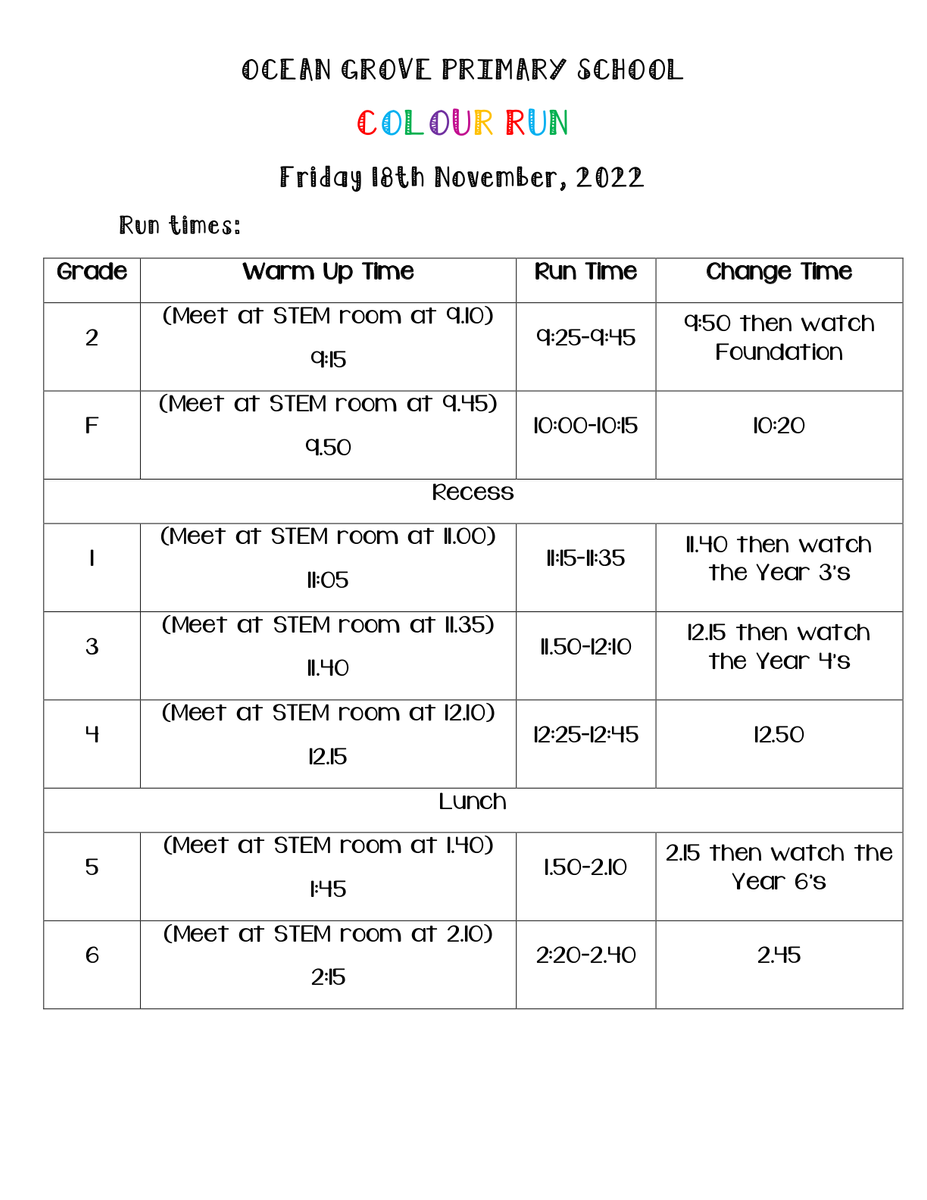 OCEAN GROVE PRIMARY SCHOOL

COLOUR RUN

Friday 18th November, 2022

Run times:

| Grade | Warm Up Time | Run Time | Change Time |
|---|---|---|---|
| 2 | (Meet at STEM room at 9.10) 9:15 | 9:25-9:45 | 9:50 then watch Foundation |
| F | (Meet at STEM room at 9.45) 9.50 | 10:00-10:15 | 10:20 |
| Recess | | | |
| 1 | (Meet at STEM room at 11.00) 11:05 | 11:15-11:35 | 11.40 then watch the Year 3's |
| 3 | (Meet at STEM room at 11.35) 11.40 | 11.50-12:10 | 12.15 then watch the Year 4's |
| 4 | (Meet at STEM room at 12.10) 12.15 | 12:25-12:45 | 12.50 |
| Lunch | | | |
| 5 | (Meet at STEM room at 1.40) 1:45 | 1.50-2.10 | 2.15 then watch the Year 6's |
| 6 | (Meet at STEM room at 2.10) 2:15 | 2:20-2.40 | 2.45 |